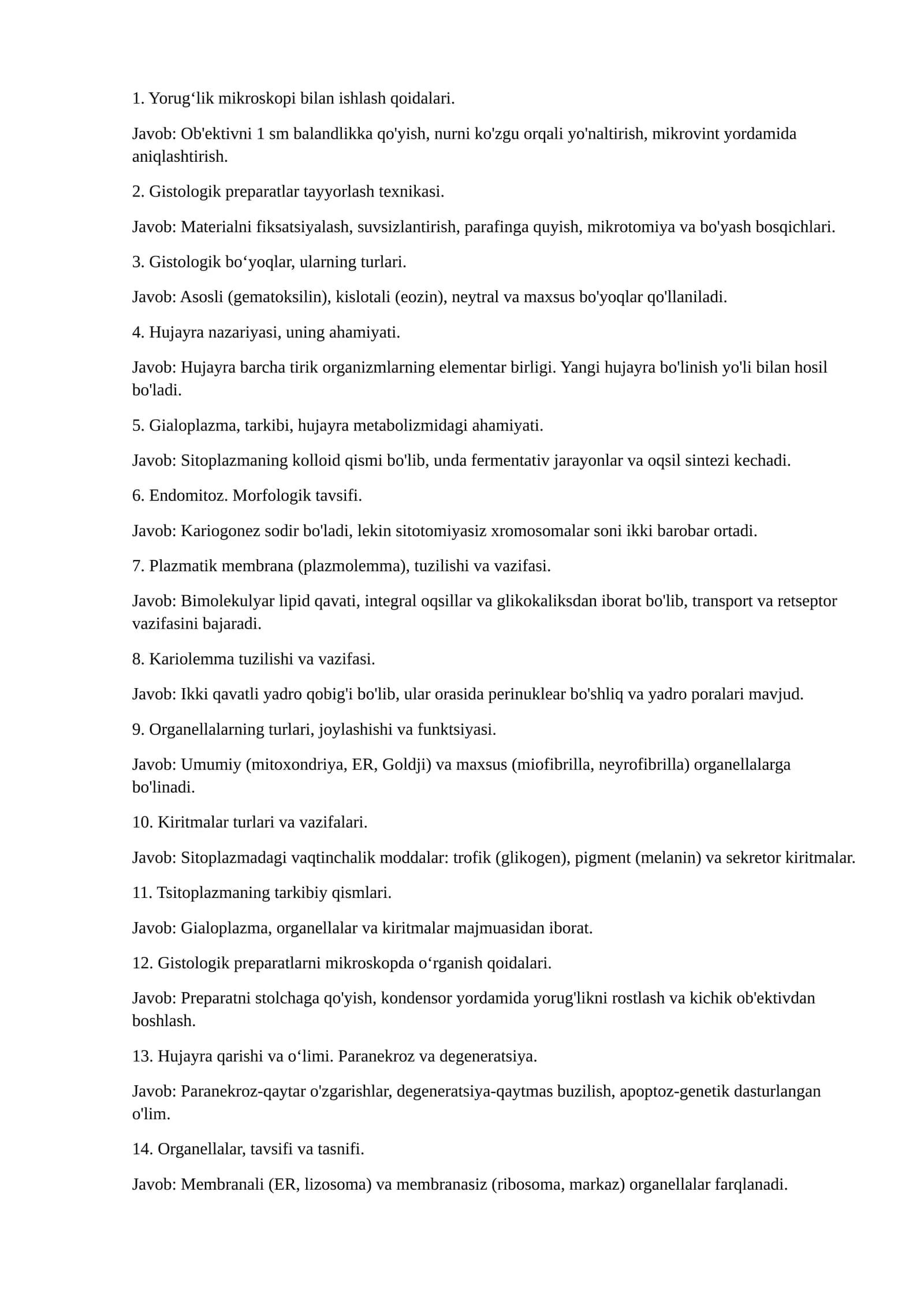 1. Yorug'lik mikroskopi bilan ishlash qoidalari.

Javob: Ob'ektivni 1 sm balandlikka qo'yish, nurni ko'zgu orqali yo'naltirish, mikrovint yordamida aniqlashtirish.

2. Gistologik preparatlar tayyorlash texnikasi.

Javob: Materialni fiksatsiyalash, suvsizlantirish, parafinga quyish, mikrotomiya va bo'yash bosqichlari.

3. Gistologik bo'yoqlar, ularning turlari.

Javob: Asosli (gematoksilin), kislotali (eozin), neytral va maxsus bo'yoqlar qo'llaniladi.

4. Hujayra nazariyasi, uning ahamiyati.

Javob: Hujayra barcha tirik organizmlarning elementar birligi. Yangi hujayra bo'linish yo'li bilan hosil bo'ladi.

5. Gialoplazma, tarkibi, hujayra metabolizmidagi ahamiyati.

Javob: Sitoplazmaning kolloid qismi bo'lib, unda fermentativ jarayonlar va oqsil sintezi kechadi.

6. Endomitoz. Morfologik tavsifi.

Javob: Kariogonez sodir bo'ladi, lekin sitotomiyasiz xromosomalar soni ikki barobar ortadi.

7. Plazmatik membrana (plazmolemma), tuzilishi va vazifasi.

Javob: Bimolekulyar lipid qavati, integral oqsillar va glikokaliksdan iborat bo'lib, transport va retseptor vazifasini bajaradi.

8. Kariolemma tuzilishi va vazifasi.

Javob: Ikki qavatli yadro qobig'i bo'lib, ular orasida perinuklear bo'shliq va yadro poralari mavjud.

9. Organellalarning turlari, joylashishi va funktsiyasi.

Javob: Umumiy (mitoxondriya, ER, Goldji) va maxsus (miofibrilla, neyrofibrilla) organellalarga bo'linadi.

10. Kiritmalar turlari va vazifalari.

Javob: Sitoplazmadagi vaqtinchalik moddalar: trofik (glikogen), pigment (melanin) va sekretor kiritmalar.

11. Tsitoplazmaning tarkibiy qismlari.

Javob: Gialoplazma, organellalar va kiritmalar majmuasidan iborat.

12. Gistologik preparatlarni mikroskopda o'rganish qoidalari.

Javob: Preparatni stolchaga qo'yish, kondensor yordamida yorug'likni rostlash va kichik ob'ektivdan boshlash.

13. Hujayra qarishi va o'limi. Paranekroz va degeneratsiya.

Javob: Paranekroz-qaytar o'zgarishlar, degeneratsiya-qaytmas buzilish, apoptoz-genetik dasturlangan o'lim.

14. Organellalar, tavsifi va tasnifi.

Javob: Membranali (ER, lizosoma) va membranasiz (ribosoma, markaz) organellalar farqlanadi.